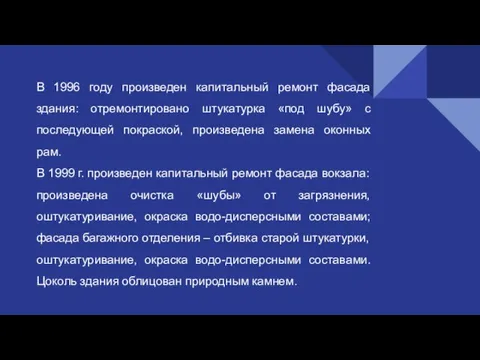 В 1996 году произведен капитальный ремонт фасада здания: отремонтировано штукатурка «под шубу» с последующей покраской, произведена замена оконных рам.
В 1999 г. произведен капитальный ремонт фасада вокзала: произведена очистка «шубы» от загрязнения, оштукатуривание, окраска водо-дисперсными составами; фасада багажного отделения – отбивка старой штукатурки, оштукатуривание, окраска водо-дисперсными составами. Цоколь здания облицован природным камнем.